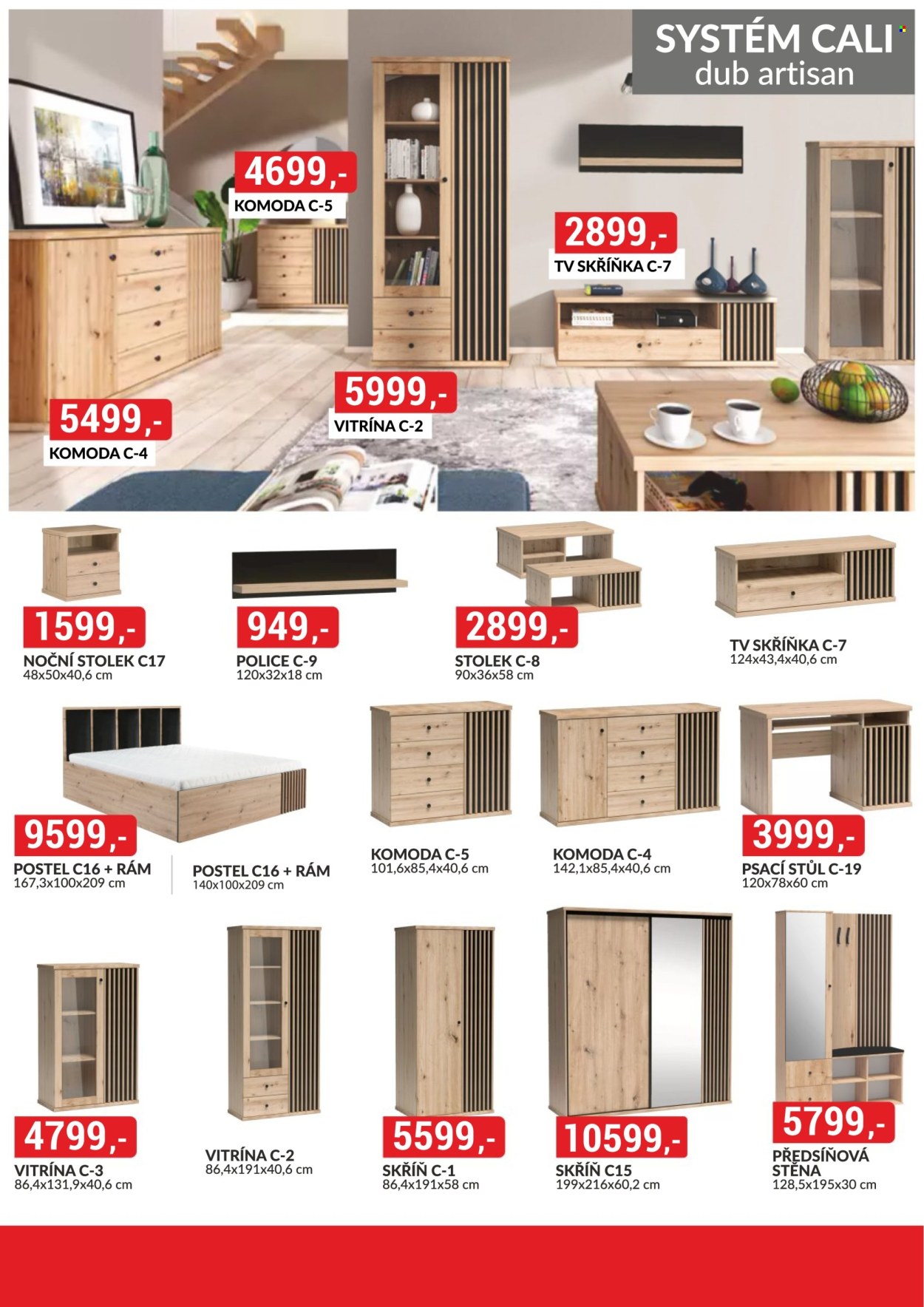 SYSTÉM CALI
dub artisan

4699,-
KOMODA C-5

2899,-
TV SKŘÍŇKA C-7

5999,-
VITRÍNA C-2

5499,-
KOMODA C-4

1599,-
NOČNÍ STOLEK C17
48x50x40,6 cm

949,-
POLICE C-9
120x32x18 cm

2899,-
STOLEK C-8
90x36x58 cm

TV SKŘÍŇKA C-7
124x43,4x40,6 cm

9599,-
POSTEL C16 + RÁM
167,3x100x209 cm

POSTEL C16 + RÁM
140x100x209 cm

KOMODA C-5
101,6x85,4x40,6 cm

KOMODA C-4
142,1x85,4x40,6 cm

3999,-
PSACÍ STŮL C-19
120x78x60 cm

4799,-
VITRÍNA C-3
86,4x131,9x40,6 cm

VITRÍNA C-2
86,4x191x40,6 cm

5599,-
SKŘÍŇ C-1
86,4x191x58 cm

10599,-
SKŘÍŇ C15
199x216x60,2 cm

5799,-
PŘEDSÍŇOVÁ STĚNA
128,5x195x30 cm